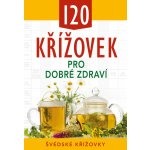 120

KŘÍŽOVEK

PRO
DOBRÉ ZDRAVÍ

ŠVÉDSKÉ KŘÍŽOVKY